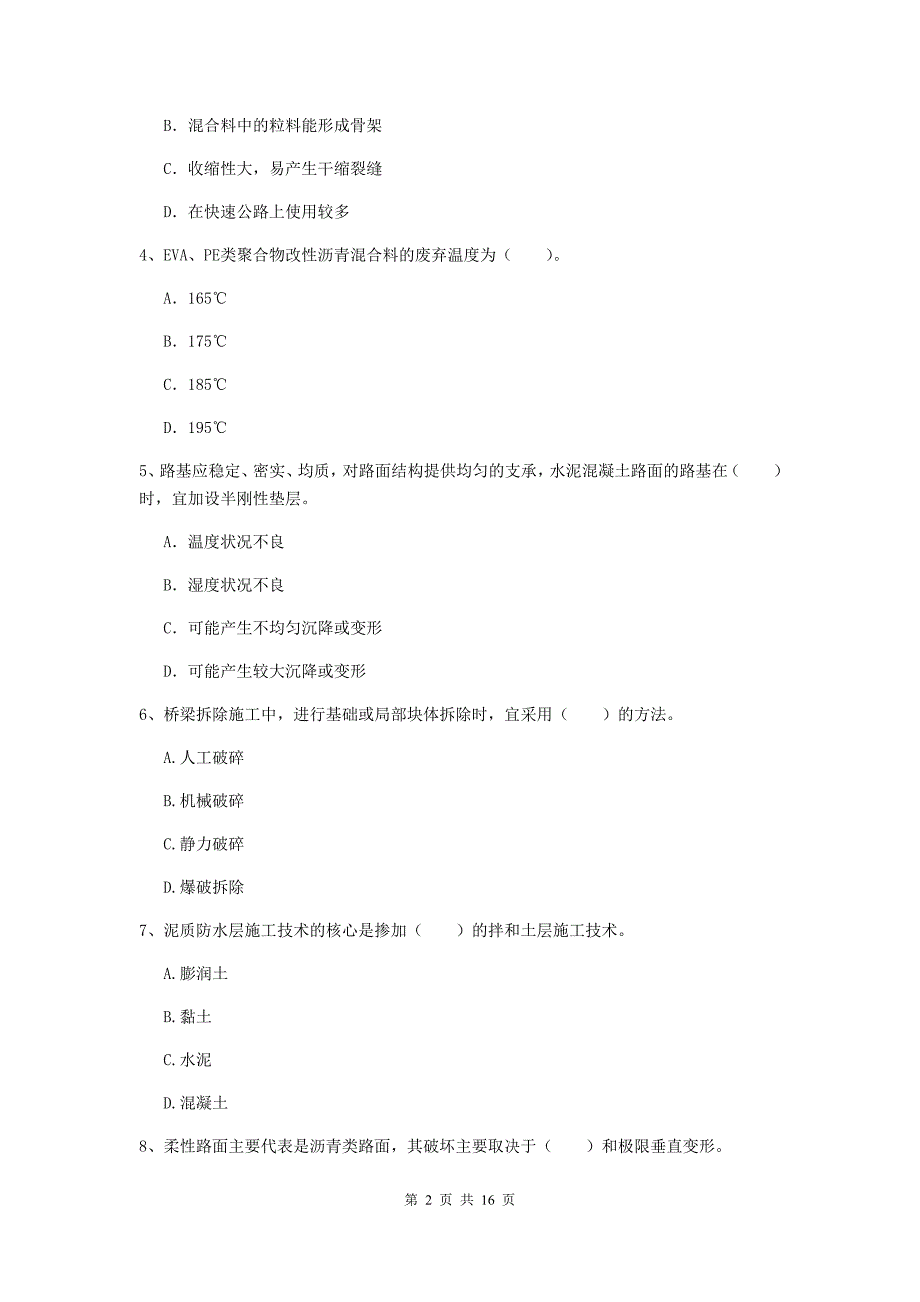 B. 混合料中的粒料能形成骨架

C. 收缩性大，易产生干缩裂缝

D. 在快速公路上使用较多

4、EVA、PE类聚合物改性沥青混合料的废弃温度为（　　）。

A. 165℃

B. 175℃

C. 185℃

D. 195℃

5、路基应稳定、密实、均质，对路面结构提供均匀的支承，水泥混凝土路面的路基在（　　）时，宜加设半刚性垫层。

A. 温度状况不良

B. 湿度状况不良

C. 可能产生不均匀沉降或变形

D. 可能产生较大沉降或变形

6、桥梁拆除施工中，进行基础或局部块体拆除时，宜采用（　　）的方法。

A.人工破碎

B.机械破碎

C.静力破碎

D.爆破拆除

7、泥质防水层施工技术的核心是掺加（　　）的拌和土层施工技术。

A.膨润土

B.黏土

C.水泥

D.混凝土

8、柔性路面主要代表是沥青类路面，其破坏主要取决于（　　）和极限垂直变形。

第 2 页 共 16 页